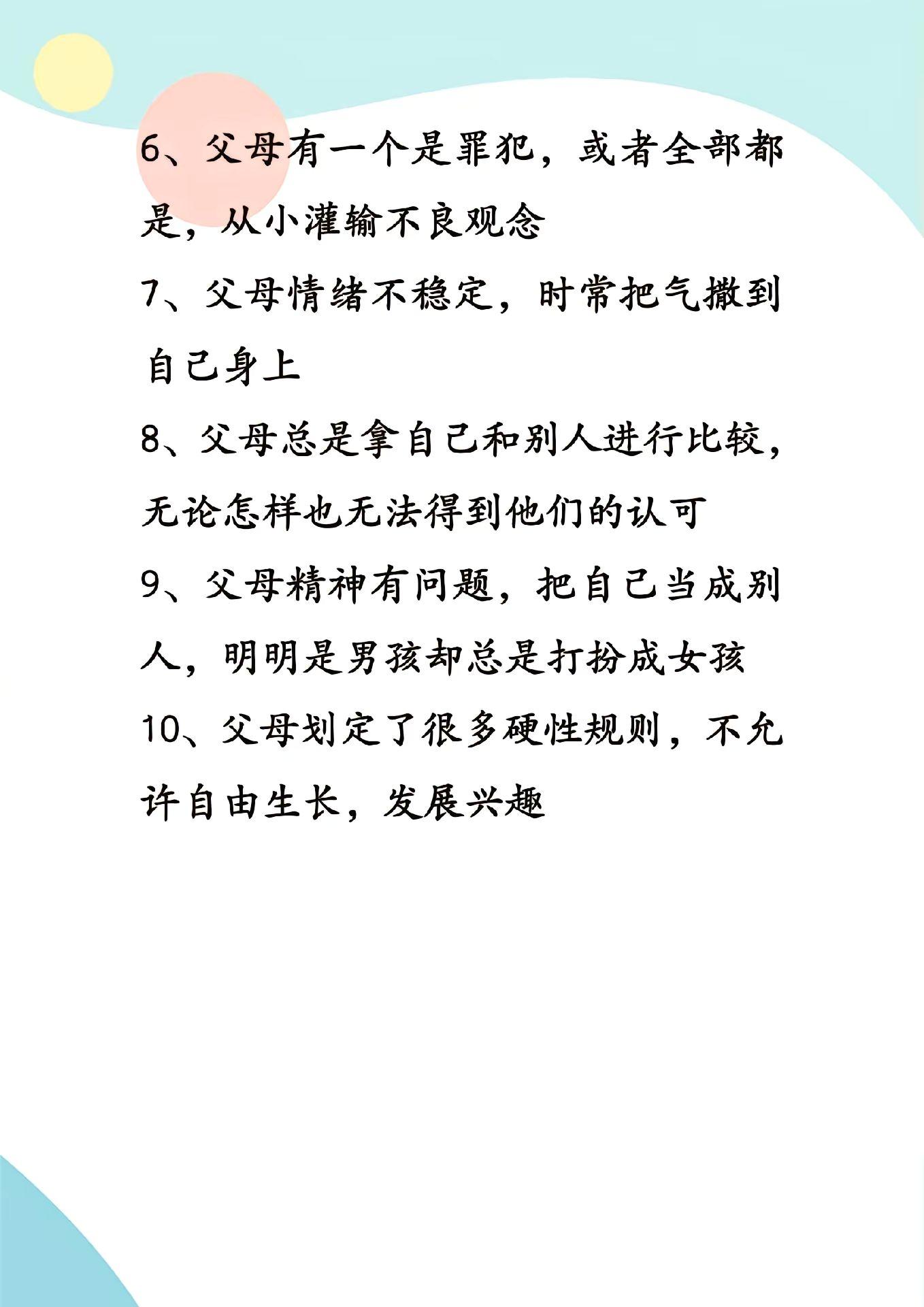 6、父母有一个是罪犯，或者全部都是，从小灌输不良观念

7、父母情绪不稳定，时常把气撒到自己身上

8、父母总是拿自己和别人进行比较，无论怎样也无法得到他们的认可

9、父母精神有问题，把自己当成别人，明明是男孩却总是打扮成女孩

10、父母划定了很多硬性规则，不允许自由生长，发展兴趣